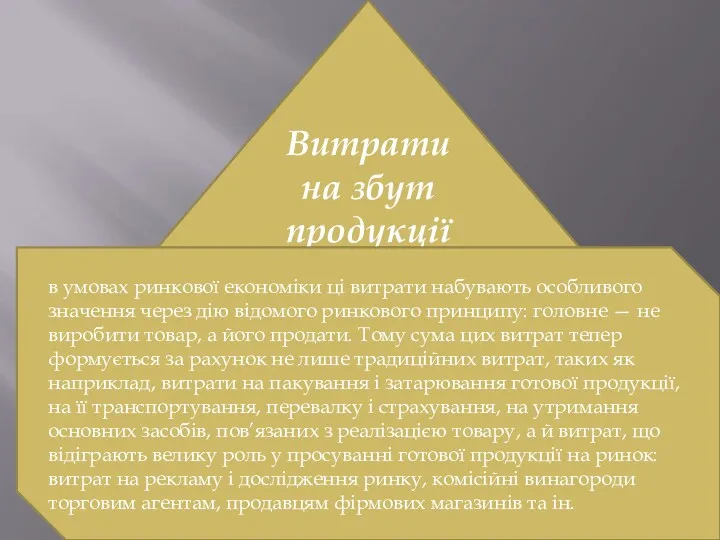 Витрати на збут продукції

в умовах ринкової економіки ці витрати набувають особливого значення через дію відомого ринкового принципу: головне — не виробити товар, а його продати. Тому сума цих витрат тепер формується за рахунок не лише традиційних витрат, таких як наприклад, витрати на пакування і затарювання готової продукції, на її транспортування, перевалку і страхування, на утримання основних засобів, пов’язаних з реалізацією товару, а й витрат, що відіграють велику роль у просуванні готової продукції на ринок: витрат на рекламу і дослідження ринку, комісійні винагороди торговим агентам, продавцям фірмових магазинів та ін.